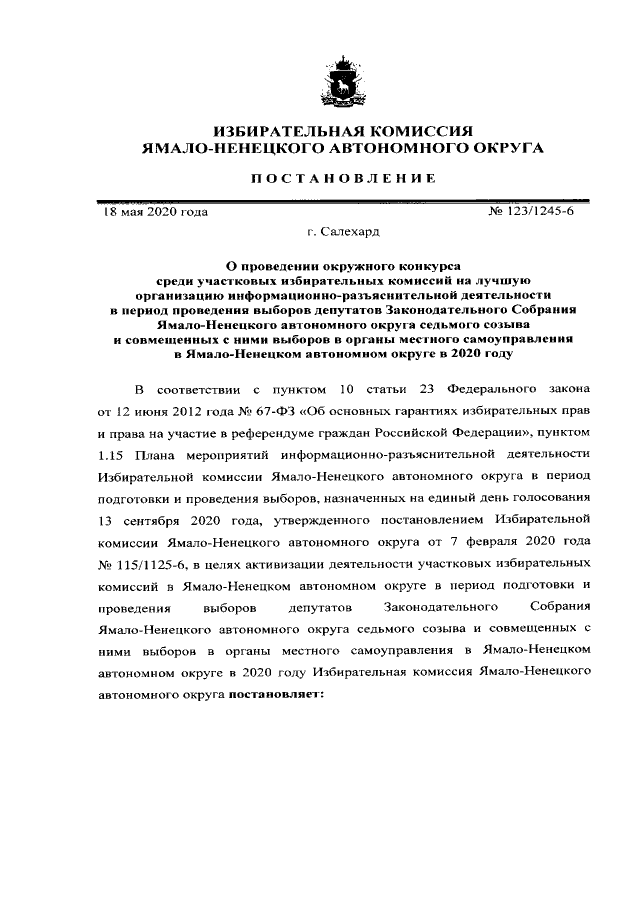 ИЗБИРАТЕЛЬНАЯ КОМИССИЯ
ЯМАЛО-НЕНЕЦКОГО АВТОНОМНОГО ОКРУГА

ПОСТАНОВЛЕНИЕ

18 мая 2020 года № 123/1245-6

г. Салехард

О проведении окружного конкурса среди участковых избирательных комиссий на лучшую организацию информационно-разъяснительной деятельности в период проведения выборов депутатов Законодательного Собрания Ямало-Ненецкого автономного округа седьмого созыва и совмещенных с ними выборов в органы местного самоуправления в Ямало-Ненецком автономном округе в 2020 году

В соответствии с пунктом 10 статьи 23 Федерального закона от 12 июня 2012 года № 67-ФЗ «Об основных гарантиях избирательных прав и права на участие в референдуме граждан Российской Федерации», пунктом 1.15 Плана мероприятий информационно-разъяснительной деятельности Избирательной комиссии Ямало-Ненецкого автономного округа в период подготовки и проведения выборов, назначенных на единый день голосования 13 сентября 2020 года, утвержденного постановлением Избирательной комиссии Ямало-Ненецкого автономного округа от 7 февраля 2020 года № 115/1125-6, в целях активизации деятельности участковых избирательных комиссий в Ямало-Ненецком автономном округе в период подготовки и проведения выборов депутатов Законодательного Собрания Ямало-Ненецкого автономного округа седьмого созыва и совмещенных с ними выборов в органы местного самоуправления в Ямало-Ненецком автономном округе в 2020 году Избирательная комиссия Ямало-Ненецкого автономного округа постановляет: